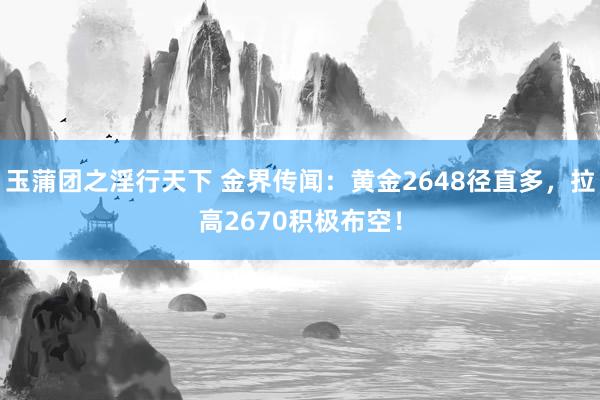 玉蒲团之淫行天下 金界传闻：黄金2648径直多，拉高2670积极布空！